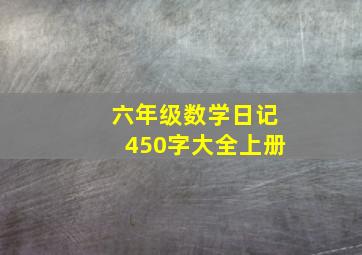 六年级数学日记
450字大全上册